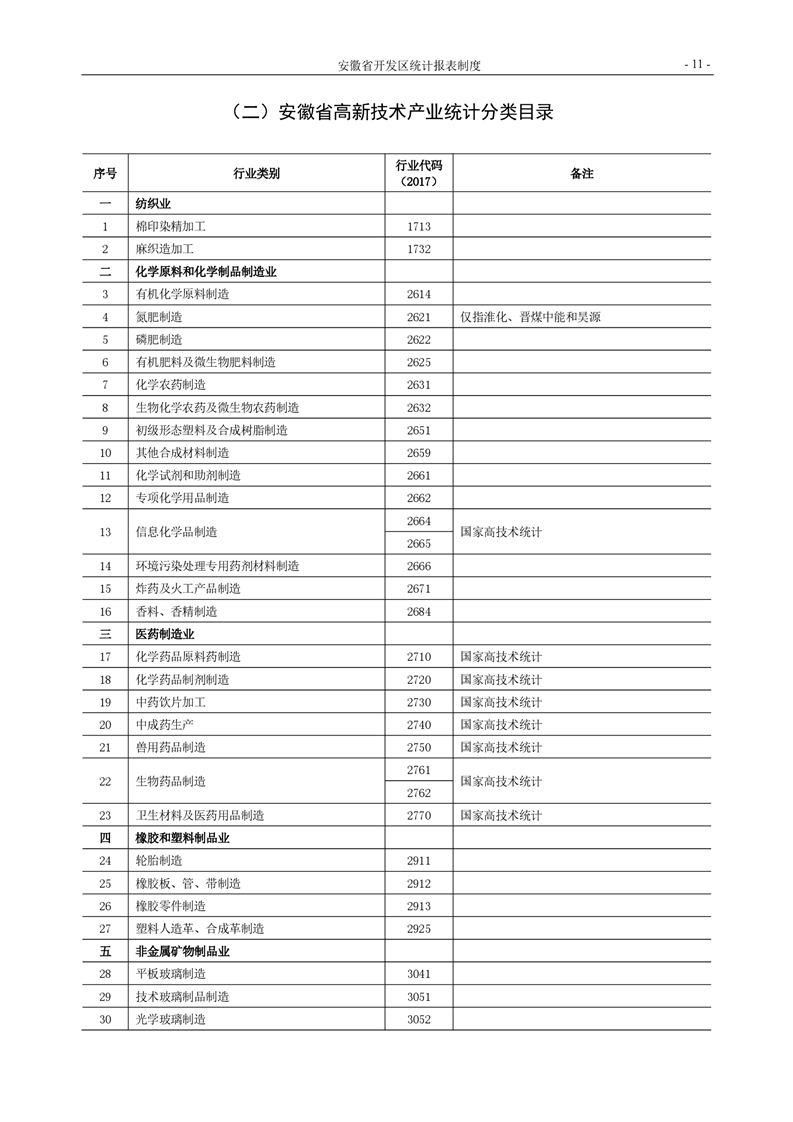 安徽省开发区统计报表制度 - 11 -

（二）安徽省高新技术产业统计分类目录

| 序号 | 行业类别 | 行业代码（2017） | 备注 |
|---|---|---|---|
| 一 | 纺织业 | | |
| 1 | 棉印染精加工 | 1713 | |
| 2 | 麻织造加工 | 1732 | |
| 二 | 化学原料和化学制品制造业 | | |
| 3 | 有机化学原料制造 | 2614 | |
| 4 | 氮肥制造 | 2621 | 仅指淮化、晋煤中能和昊源 |
| 5 | 磷肥制造 | 2622 | |
| 6 | 有机肥料及微生物肥料制造 | 2625 | |
| 7 | 化学农药制造 | 2631 | |
| 8 | 生物化学农药及微生物农药制造 | 2632 | |
| 9 | 初级形态塑料及合成树脂制造 | 2651 | |
| 10 | 其他合成材料制造 | 2659 | |
| 11 | 化学试剂和助剂制造 | 2661 | |
| 12 | 专项化学用品制造 | 2662 | |
| 13 | 信息化学品制造 | 2664 | 国家高技术统计 |
| | | 2665 | |
| 14 | 环境污染处理专用药剂材料制造 | 2666 | |
| 15 | 炸药及火工产品制造 | 2671 | |
| 16 | 香料、香精制造 | 2684 | |
| 三 | 医药制造业 | | |
| 17 | 化学药品原料药制造 | 2710 | 国家高技术统计 |
| 18 | 化学药品制剂制造 | 2720 | 国家高技术统计 |
| 19 | 中药饮片加工 | 2730 | 国家高技术统计 |
| 20 | 中成药生产 | 2740 | 国家高技术统计 |
| 21 | 兽用药品制造 | 2750 | 国家高技术统计 |
| 22 | 生物药品制造 | 2761 | 国家高技术统计 |
| | | 2762 | |
| 23 | 卫生材料及医药用品制造 | 2770 | 国家高技术统计 |
| 四 | 橡胶和塑料制品业 | | |
| 24 | 轮胎制造 | 2911 | |
| 25 | 橡胶板、管、带制造 | 2912 | |
| 26 | 橡胶零件制造 | 2913 | |
| 27 | 塑料人造革、合成革制造 | 2925 | |
| 五 | 非金属矿物制品业 | | |
| 28 | 平板玻璃制造 | 3041 | |
| 29 | 技术玻璃制品制造 | 3051 | |
| 30 | 光学玻璃制造 | 3052 | |